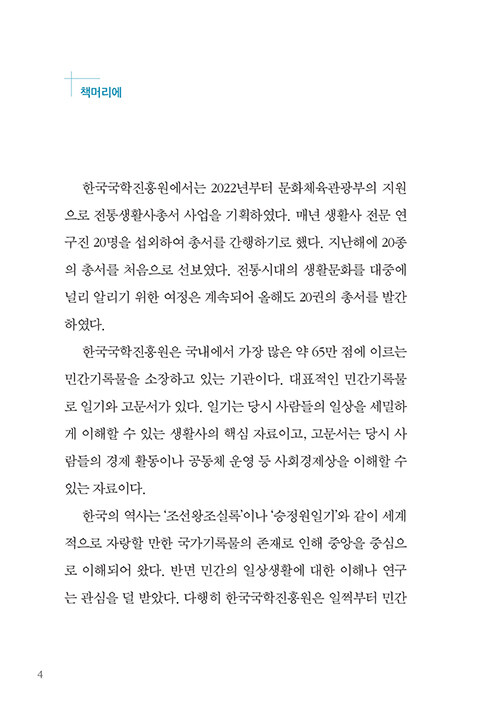 책머리에

한국국학진흥원에서는 2022년부터 문화체육관광부의 지원으로 전통생활사총서 사업을 기획하였다. 매년 생활사 전문 연구진 20명을 섭외하여 총서를 간행하기로 했다. 지난해에 20종의 총서를 처음으로 선보였다. 전통시대의 생활문화를 대중에 널리 알리기 위한 여정은 계속되어 올해도 20권의 총서를 발간하였다.

한국국학진흥원은 국내에서 가장 많은 약 65만 점에 이르는 민간기록물을 소장하고 있는 기관이다. 대표적인 민간기록물로 일기와 고문서가 있다. 일기는 당시 사람들의 일상을 세밀하게 이해할 수 있는 생활사의 핵심 자료이고, 고문서는 당시 사람들의 경제 활동이나 공동체 운영 등 사회경제상을 이해할 수 있는 자료이다.

한국의 역사는 '조선왕조실록'이나 '승정원일기'와 같이 세계적으로 자랑할 만한 국가기록물의 존재로 인해 중앙을 중심으로 이해되어 왔다. 반면 민간의 일상생활에 대한 이해나 연구는 관심을 덜 받았다. 다행히 한국국학진흥원은 일찍부터 민간

4